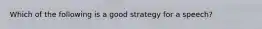 Which of the following is a good strategy for a speech?